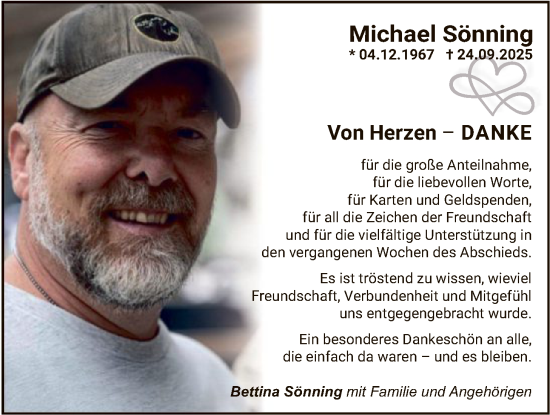 Michael Sönning
* 04.12.1967 † 24.09.2025

Von Herzen – DANKE

für die große Anteilnahme, für die liebevollen Worte, für Karten und Geldspenden, für all die Zeichen der Freundschaft und für die vielfältige Unterstützung in den vergangenen Wochen des Abschieds.

Es ist tröstend zu wissen, wieviel Freundschaft, Verbundenheit und Mitgefühl uns entgegengebracht wurde.

Ein besonderes Dankeschön an alle, die einfach da waren – und es bleiben.

Bettina Sönning mit Familie und Angehörigen